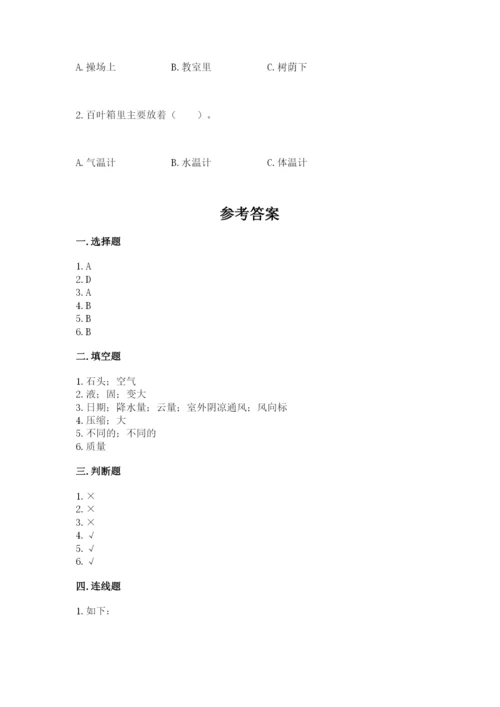 A. 操场上　　B. 教室里　　C. 树荫下

2. 百叶箱里主要放着（　　）。

A. 气温计　　B. 水温计　　C. 体温计

参考答案

一. 选择题

1. A
2. D
3. A
4. B
5. B
6. B

二. 填空题

1. 石头；空气
2. 液；固；变大
3. 日期；降水量；云量；室外阴凉通风；风向标
4. 压缩；大
5. 不同的；不同的
6. 质量

三. 判断题

1. ×
2. ×
3. ×
4. √
5. √
6. √

四. 连线题

1. 如下：